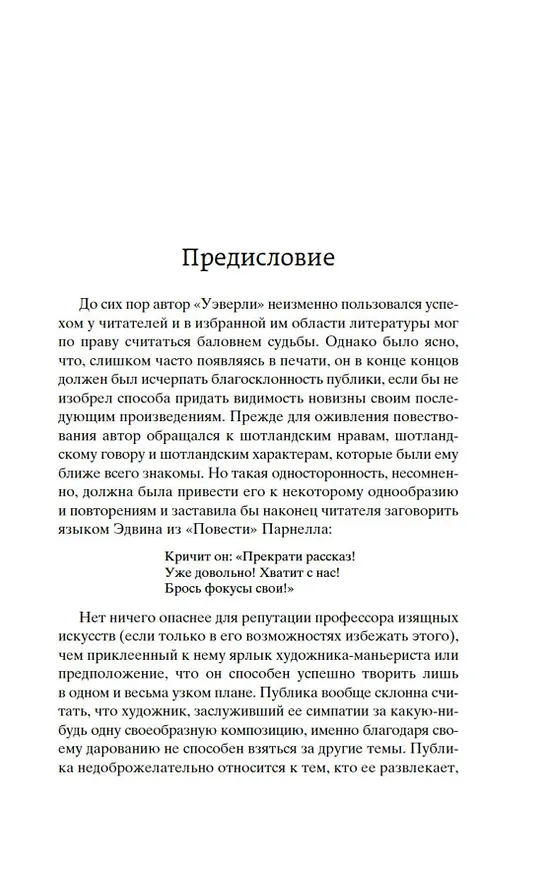 Предисловие

До сих пор автор «Уэверли» неизменно пользовался успехом у читателей и в избранной им области литературы мог по праву считаться баловнем судьбы. Однако было ясно, что, слишком часто появляясь в печати, он в конце концов должен был исчерпать благосклонность публики, если бы не изобрел способа придать видимость новизны своим последующим произведениям. Прежде для оживления повествования автор обращался к шотландским нравам, шотландскому говору и шотландским характерам, которые были ему ближе всего знакомы. Но такая односторонность, несомненно, должна была привести его к некоторому однообразию и повторениям и заставила бы наконец читателя заговорить языком Эдвина из «Повести» Парнелла:

Кричит он: «Прекрати рассказ!
Уже довольно! Хватит с нас!
Брось фокусы свои!»

Нет ничего опаснее для репутации профессора изящных искусств (если только в его возможностях избежать этого), чем приклеенный к нему ярлык художника-маньериста или предположение, что он способен успешно творить лишь в одном и весьма узком плане. Публика вообще склонна считать, что художник, заслуживший ее симпатии за какую-нибудь одну своеобразную композицию, именно благодаря своему дарованию не способен взяться за другие темы. Публика недоброжелательно относится к тем, кто ее развлекает,